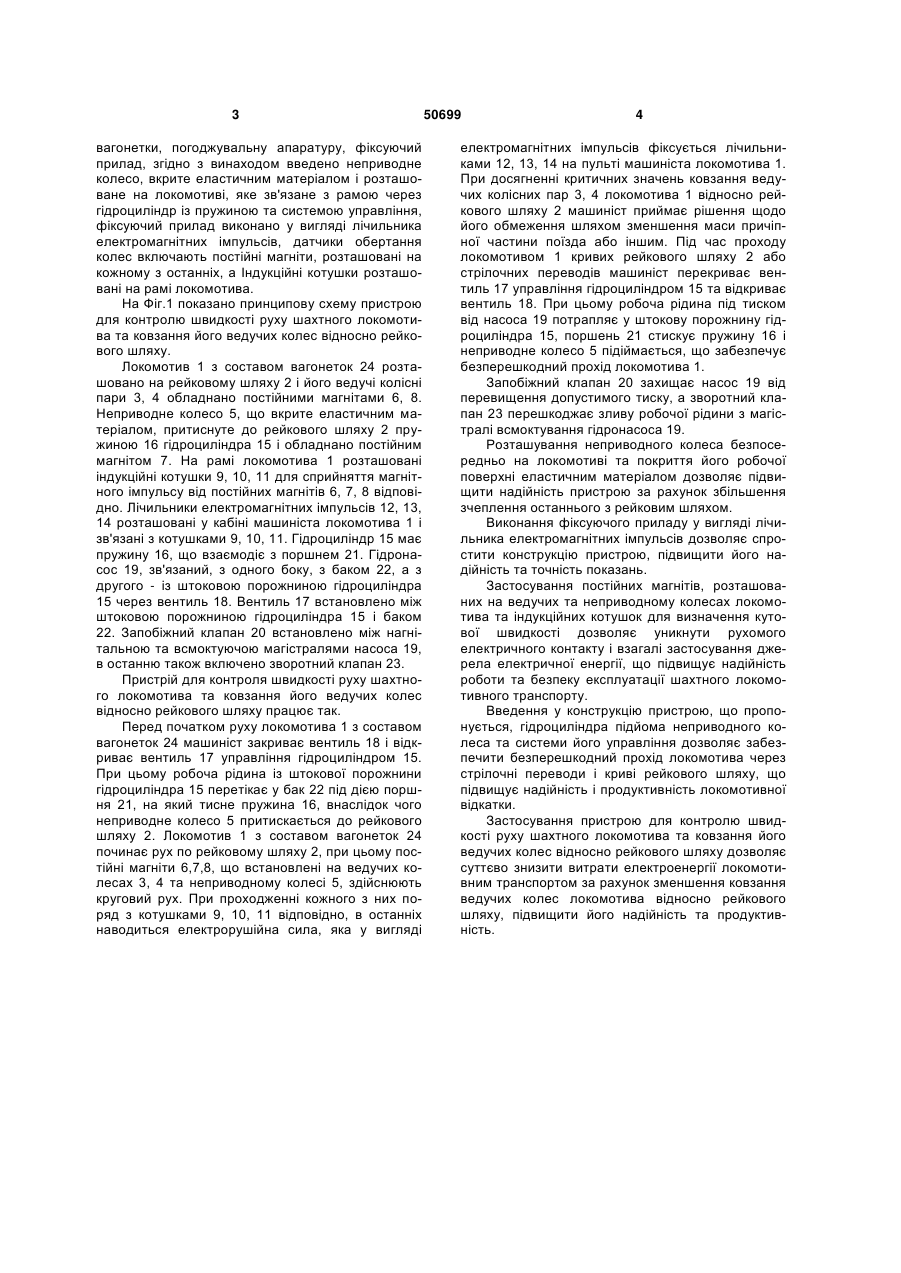 3 50699 4

вагонетки, погоджувальну апаратуру, фіксуючий прилад, згідно з винаходом введено неприводне колесо, вкрите еластичним матеріалом і розташоване на локомотиві, яке зв'язане з рамою через гідроциліндр із пружиною та системою управління, фіксуючий прилад виконано у вигляді лічильника електромагнітних імпульсів, датчики обертання колес включають постійні магніти, розташовані на кожному з останніх, а Індукційні котушки розташовані на рамі локомотива.

На Фіг.1 показано принципову схему пристрою для контролю швидкості руху шахтного локомотива та ковзання його ведучих колес відносно рейкового шляху.

Локомотив 1 з составом вагонеток 24 розташовано на рейковому шляху 2 і його ведучі колісні пари 3, 4 обладнано постійними магнітами 6, 8. Неприводне колесо 5, що вкрите еластичним матеріалом, притиснуте до рейкового шляху 2 пружиною 16 гідроциліндра 15 і обладнано постійним магнітом 7. На рамі локомотива 1 розташовані індукційні котушки 9, 10, 11 для сприйняття магнітного імпульсу від постійних магнітів 6, 7, 8 відповідно. Лічильники електромагнітних імпульсів 12, 13, 14 розташовані у кабіні машиніста локомотива 1 і зв'язані з котушками 9, 10, 11. Гідроциліндр 15 має пружину 16, що взаємодіє з поршнем 21. Гідронасос 19, зв'язаний, з одного боку, з баком 22, а з другого - із штоковою порожниною гідроциліндра 15 через вентиль 18. Вентиль 17 встановлено між штоковою порожниною гідроциліндра 15 і баком 22. Запобіжний клапан 20 встановлено між нагнітальною та всмоктуючою магістралями насоса 19, в останню також включено зворотний клапан 23.

Пристрій для контроля швидкості руху шахтного локомотива та ковзання його ведучих колес відносно рейкового шляху працює так.

Перед початком руху локомотива 1 з составом вагонеток 24 машиніст закриває вентиль 18 і відкриває вентиль 17 управління гідроциліндром 15. При цьому робоча рідина із штокової порожнини гідроциліндра 15 перетікає у бак 22 під дією поршня 21, на який тисне пружина 16, внаслідок чого неприводне колесо 5 притискається до рейкового шляху 2. Локомотив 1 з составом вагонеток 24 починає рух по рейковому шляху 2, при цьому постійні магніти 6,7,8, що встановлені на ведучих колесах 3, 4 та неприводному колесі 5, здійснюють круговий рух. При проходженні кожного з них поряд з котушками 9, 10, 11 відповідно, в останніх наводиться електрорушійна сила, яка у вигляді електромагнітних імпульсів фіксується лічильниками 12, 13, 14 на пульті машиніста локомотива 1. При досягненні критичних значень ковзання ведучих колісних пар 3, 4 локомотива 1 відносно рейкового шляху 2 машиніст приймає рішення щодо його обмеження шляхом зменшення маси причіпної частини поїзда або іншим. Під час проходу локомотивом 1 кривих рейкового шляху 2 або стрілочних переводів машиніст перекриває вентиль 17 управління гідроциліндром 15 та відкриває вентиль 18. При цьому робоча рідина під тиском від насоса 19 потрапляє у штокову порожнину гідроциліндра 15, поршень 21 стискує пружину 16 і неприводне колесо 5 підіймається, що забезпечує безперешкодний прохід локомотива 1.

Запобіжний клапан 20 захищає насос 19 від перевищення допустимого тиску, а зворотний клапан 23 перешкоджає зливу робочої рідини з магістралі всмоктування гідронасоса 19.

Розташування неприводного колеса безпосередньо на локомотиві та покриття його робочої поверхні еластичним матеріалом дозволяє підвищити надійність пристрою за рахунок збільшення зчеплення останнього з рейковим шляхом.

Виконання фіксуючого приладу у вигляді лічильника електромагнітних імпульсів дозволяє спростити конструкцію пристрою, підвищити його надійність та точність показань.

Застосування постійних магнітів, розташованих на ведучих та неприводному колесах локомотива та індукційних котушок для визначення кутової швидкості дозволяє уникнути рухомого електричного контакту і взагалі застосування джерела електричної енергії, що підвищує надійність роботи та безпеку експлуатації шахтного локомотивного транспорту.

Введення у конструкцію пристрою, що пропонується, гідроциліндра підйома неприводного колеса та системи його управління дозволяє забезпечити безперешкодний прохід локомотива через стрілочні переводи і криві рейкового шляху, що підвищує надійність і продуктивність локомотивної відкатки.

Застосування пристрою для контролю швидкості руху шахтного локомотива та ковзання його ведучих колес відносно рейкового шляху дозволяє суттєво знизити витрати електроенергії локомотивним транспортом за рахунок зменшення ковзання ведучих колес локомотива відносно рейкового шляху, підвищити його надійність та продуктивність.